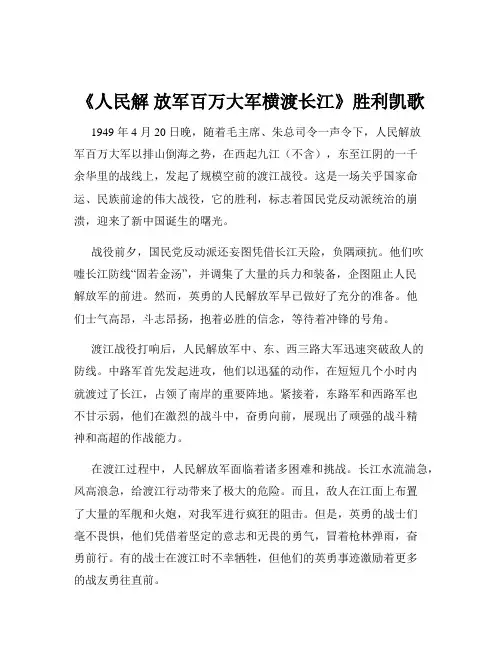 《人民解 放军百万大军横渡长江》胜利凯歌

1949 年 4 月 20 日晚，随着毛主席、朱总司令一声令下，人民解放军百万大军以排山倒海之势，在西起九江（不含），东至江阴的一千余华里的战线上，发起了规模空前的渡江战役。这是一场关乎国家命运、民族前途的伟大战役，它的胜利，标志着国民党反动派统治的崩溃，迎来了新中国诞生的曙光。

战役前夕，国民党反动派还妄图凭借长江天险，负隅顽抗。他们吹嘘长江防线“固若金汤”，并调集了大量的兵力和装备，企图阻止人民解放军的前进。然而，英勇的人民解放军早已做好了充分的准备。他们士气高昂，斗志昂扬，抱着必胜的信念，等待着冲锋的号角。

渡江战役打响后，人民解放军中、东、西三路大军迅速突破敌人的防线。中路军首先发起进攻，他们以迅猛的动作，在短短几个小时内就渡过了长江，占领了南岸的重要阵地。紧接着，东路军和西路军也不甘示弱，他们在激烈的战斗中，奋勇向前，展现出了顽强的战斗精神和高超的作战能力。

在渡江过程中，人民解放军面临着诸多困难和挑战。长江水流湍急，风高浪急，给渡江行动带来了极大的危险。而且，敌人在江面上布置了大量的军舰和火炮，对我军进行疯狂的阻击。但是，英勇的战士们毫不畏惧，他们凭借着坚定的意志和无畏的勇气，冒着枪林弹雨，奋勇前行。有的战士在渡江时不幸牺牲，但他们的英勇事迹激励着更多的战友勇往直前。